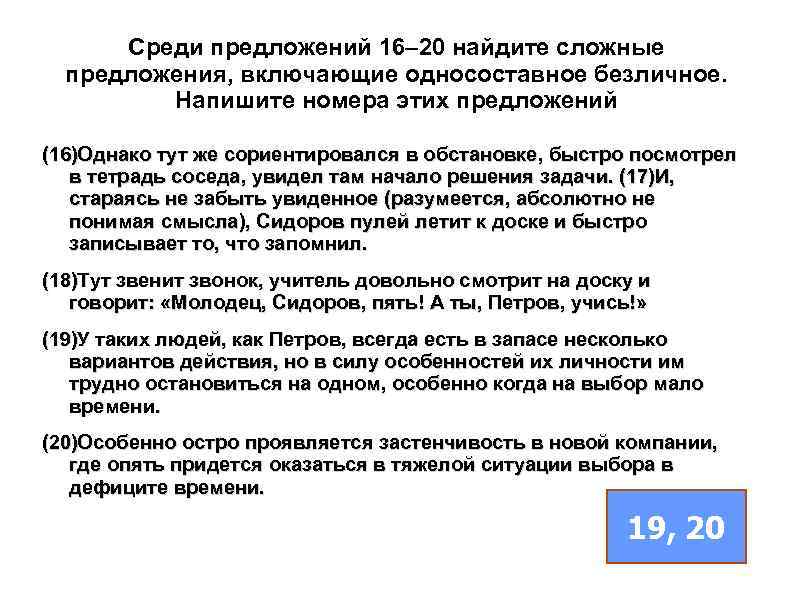 Среди предложений 16–20 найдите сложные предложения, включающие односоставное безличное. Напишите номера этих предложений

(16)Однако тут же сориентировался в обстановке, быстро посмотрел в тетрадь соседа, увидел там начало решения задачи. (17)И, стараясь не забыть увиденное (разумеется, абсолютно не понимая смысла), Сидоров пулей летит к доске и быстро записывает то, что запомнил.

(18)Тут звенит звонок, учитель довольно смотрит на доску и говорит: «Молодец, Сидоров, пять! А ты, Петров, учись!»

(19)У таких людей, как Петров, всегда есть в запасе несколько вариантов действия, но в силу особенностей их личности им трудно остановиться на одном, особенно когда на выбор мало времени.

(20)Особенно остро проявляется застенчивость в новой компании, где опять придется оказаться в тяжелой ситуации выбора в дефиците времени.

19, 20